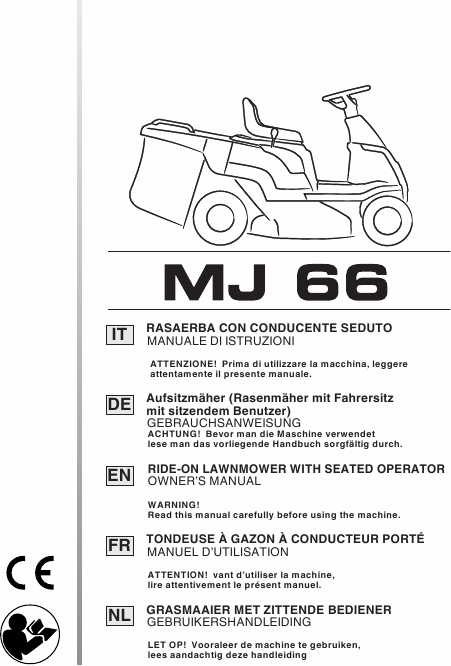 MJ 66

IT

RASAERBA CON CONDUCENTE SEDUTO
MANUALE DI ISTRUZIONI

ATTENZIONE! Prima di utilizzare la macchina, leggere attentamente il presente manuale.

DE

Aufsitzmäher (Rasenmäher mit Fahrersitz mit sitzendem Benutzer)
GEBRAUCHSANWEISUNG
ACHTUNG! Bevor man die Maschine verwendet lese man das vorliegende Handbuch sorgfältig durch.

EN

RIDE-ON LAWNMOWER WITH SEATED OPERATOR
OWNER'S MANUAL

WARNING!
Read this manual carefully before using the machine.

FR

TONDEUSE À GAZON À CONDUCTEUR PORTÉ
MANUEL D'UTILISATION

ATTENTION! vant d'utiliser la machine, lire attentivement le présent manuel.

NL

GRASMAAIER MET ZITTENDE BEDIENER
GEBRUIKERSHANDLEIDING

LET OP! Vooraleer de machine te gebruiken, lees aandachtig deze handleiding

CE